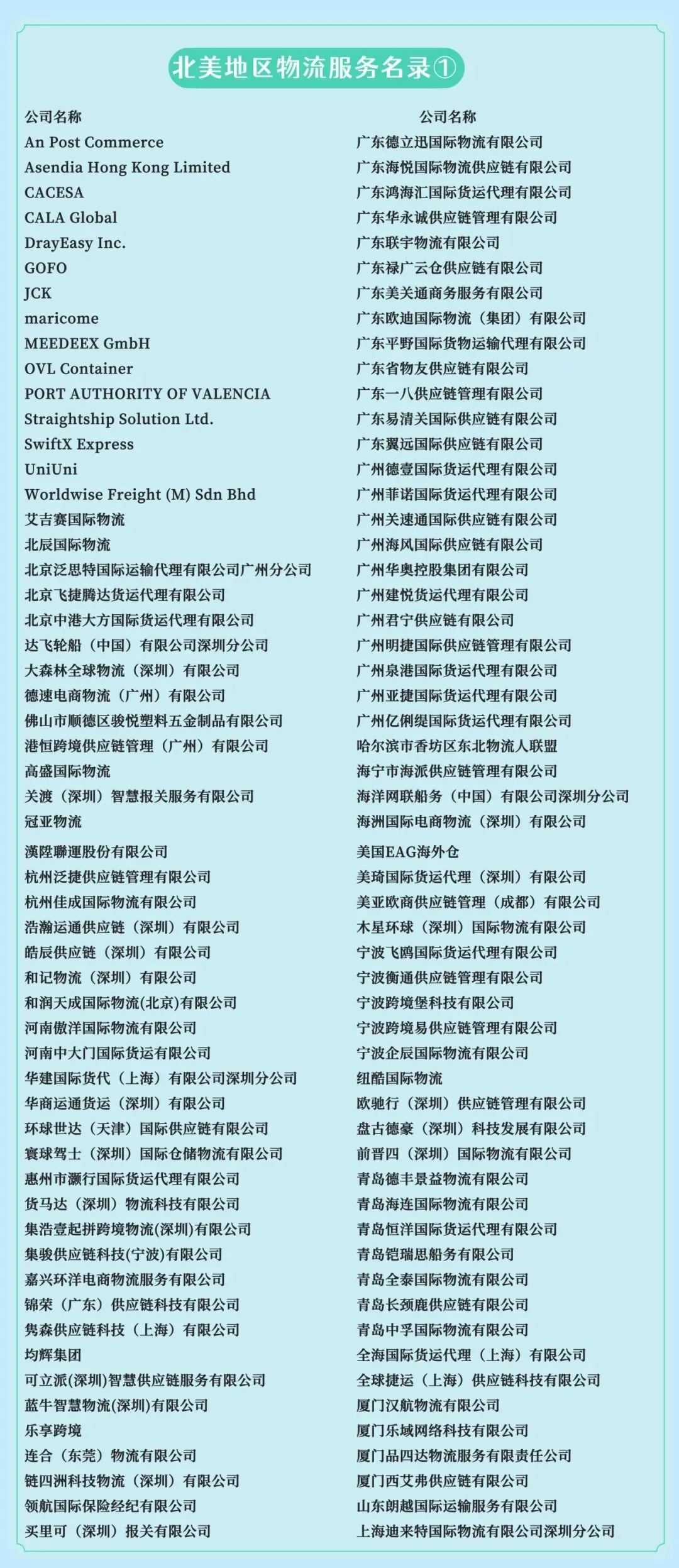 北美地区物流服务名录①

公司名称
An Post Commerce
Asendia Hong Kong Limited
CACESA
CALA Global
DrayEasy Inc.
GOFO
JCK
maricome
MEEDEEX GmbH
OVL Container
PORT AUTHORITY OF VALENCIA
Straightship Solution Ltd.
SwiftX Express
UniUni
Worldwise Freight (M) Sdn Bhd
艾吉赛国际物流
北辰国际物流
北京泛思特国际运输代理有限公司广州分公司
北京飞捷腾达货运代理有限公司
北京中港大方国际货运代理有限公司
达飞轮船（中国）有限公司深圳分公司
大森林全球物流（深圳）有限公司
德速电商物流（广州）有限公司
佛山市顺德区骏悦塑料五金制品有限公司
港恒跨境供应链管理（广州）有限公司
高盛国际物流
关渡（深圳）智慧报关服务有限公司
冠亚物流
漢陞聯運股份有限公司
杭州泛捷供应链管理有限公司
杭州佳成国际物流有限公司
浩瀚运通供应链（深圳）有限公司
皓辰供应链（深圳）有限公司
和记物流（深圳）有限公司
和润天成国际物流(北京)有限公司
河南傲洋国际物流有限公司
河南中大门国际货运有限公司
华建国际货代（上海）有限公司深圳分公司
华商运通货运（深圳）有限公司
环球世达（天津）国际供应链有限公司
寰球驾士（深圳）国际仓储物流有限公司
惠州市灏行国际货运代理有限公司
货马达（深圳）物流科技有限公司
集浩壹起拼跨境物流(深圳)有限公司
集骏供应链科技(宁波)有限公司
嘉兴环洋电商物流服务有限公司
锦荣（广东）供应链科技有限公司
隽森供应链科技（上海）有限公司
均辉集团
可立派(深圳)智慧供应链服务有限公司
蓝牛智慧物流(深圳)有限公司
乐享跨境
连合（东莞）物流有限公司
链四洲科技物流（深圳）有限公司
领航国际保险经纪有限公司
买里可（深圳）报关有限公司

公司名称
广东德立迅国际物流有限公司
广东海悦国际物流供应链有限公司
广东鸿海汇国际货运代理有限公司
广东华永诚供应链管理有限公司
广东联宇物流有限公司
广东禄广云仓供应链有限公司
广东美关通商务服务有限公司
广东欧迪国际物流（集团）有限公司
广东平野国际货物运输代理有限公司
广东省物友供应链有限公司
广东一八供应链管理有限公司
广东易清关国际供应链有限公司
广东翼远国际供应链有限公司
广州德壹国际货运代理有限公司
广州菲诺国际货运代理有限公司
广州关速通国际供应链有限公司
广州海风国际供应链有限公司
广州华奥控股集团有限公司
广州建悦货运代理有限公司
广州君宁供应链有限公司
广州明捷国际供应链管理有限公司
广州泉港国际货运代理有限公司
广州亚捷国际货运代理有限公司
广州亿俐缇国际货运代理有限公司
哈尔滨市香坊区东北物流人联盟
海宁市海派供应链管理有限公司
海洋网联船务（中国）有限公司深圳分公司
海洲国际电商物流（深圳）有限公司
美国EAG海外仓
美琦国际货运代理（深圳）有限公司
美亚欧商供应链管理（成都）有限公司
木星环球（深圳）国际物流有限公司
宁波飞鸥国际货运代理有限公司
宁波衡通供应链管理有限公司
宁波跨境堡科技有限公司
宁波跨境易供应链管理有限公司
宁波企辰国际物流有限公司
纽酷国际物流
欧驰行（深圳）供应链管理有限公司
盘古德豪（深圳）科技发展有限公司
前晋四（深圳）国际物流有限公司
青岛德丰景益物流有限公司
青岛海连国际物流有限公司
青岛恒洋国际货运代理有限公司
青岛铠瑞思船务有限公司
青岛全泰国际物流有限公司
青岛长颈鹿供应链有限公司
青岛中孚国际物流有限公司
全海国际货运代理（上海）有限公司
全球捷运（上海）供应链科技有限公司
厦门汉航物流有限公司
厦门乐域网络科技有限公司
厦门品四达物流服务有限责任公司
厦门西艾弗供应链有限公司
山东朗越国际运输服务有限公司
上海迪来特国际物流有限公司深圳分公司